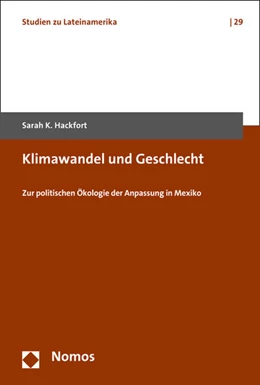 Studien zu Lateinamerika | 29

Sarah K. Hackfort

Klimawandel und Geschlecht

Zur politischen Ökologie der Anpassung in Mexiko

Nomos